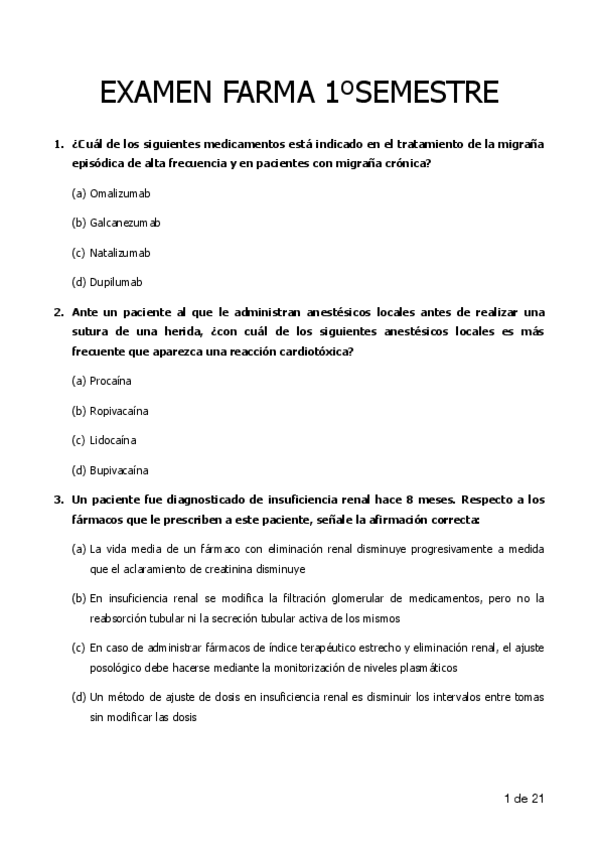 EXAMEN FARMA 1ºSEMESTRE

1. ¿Cuál de los siguientes medicamentos está indicado en el tratamiento de la migraña episódica de alta frecuencia y en pacientes con migraña crónica?

(a) Omalizumab

(b) Galcanezumab

(c) Natalizumab

(d) Dupilumab

2. Ante un paciente al que le administran anestésicos locales antes de realizar una sutura de una herida, ¿con cuál de los siguientes anestésicos locales es más frecuente que aparezca una reacción cardiotóxica?

(a) Procaína

(b) Ropivacaína

(c) Lidocaína

(d) Bupivacaína

3. Un paciente fue diagnosticado de insuficiencia renal hace 8 meses. Respecto a los fármacos que le prescriben a este paciente, señale la afirmación correcta:

(a) La vida media de un fármaco con eliminación renal disminuye progresivamente a medida que el aclaramiento de creatinina disminuye

(b) En insuficiencia renal se modifica la filtración glomerular de medicamentos, pero no la reabsorción tubular ni la secreción tubular activa de los mismos

(c) En caso de administrar fármacos de índice terapéutico estrecho y eliminación renal, el ajuste posológico debe hacerse mediante la monitorización de niveles plasmáticos

(d) Un método de ajuste de dosis en insuficiencia renal es disminuir los intervalos entre tomas sin modificar las dosis

1 de 21